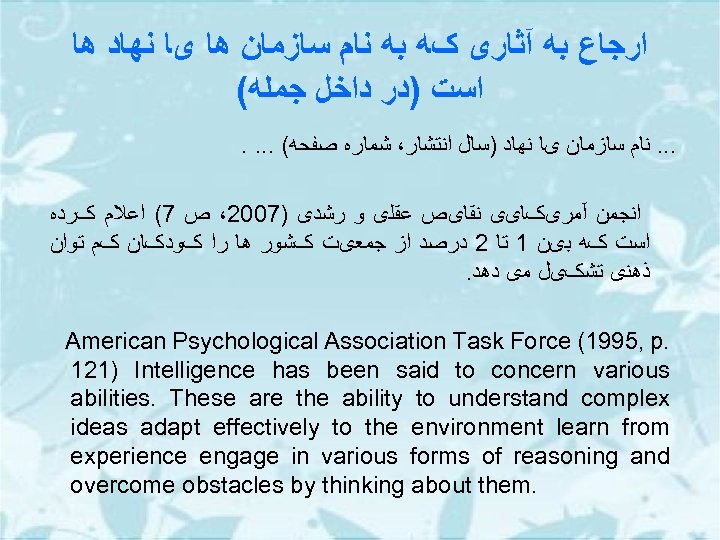 ارجاع به آثاری که به نام سازمان ها یا نهاد ها است (در داخل جمله)

... نام سازمان یا نهاد (سال انتشار، شماره صفحه) ... .

انجمن آمریکایی نقایص عقلی و رشدی (2007، ص 7) اعلام کرده است که بین 1 تا 2 درصد از جمعیت کشور ها را کودکان کم توان ذهنی تشکیل می دهد.

American Psychological Association Task Force (1995, p. 121) Intelligence has been said to concern various abilities. These are the ability to understand complex ideas adapt effectively to the environment learn from experience engage in various forms of reasoning and overcome obstacles by thinking about them.